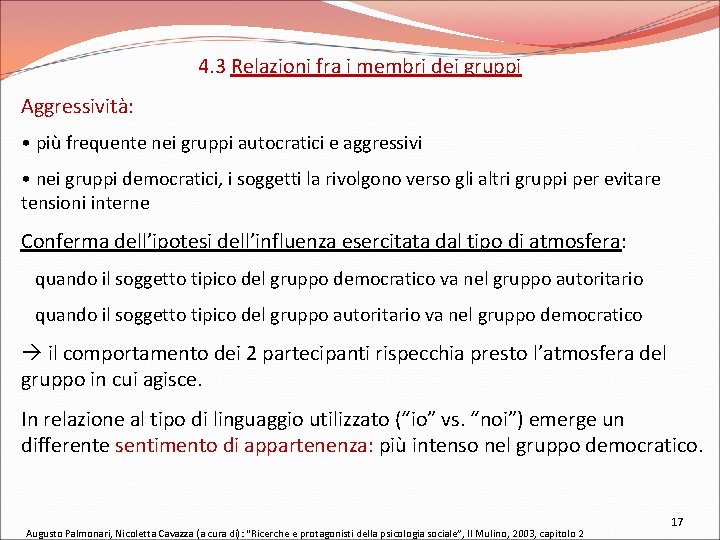 4.3 Relazioni fra i membri dei gruppi

Aggressività:

• più frequente nei gruppi autocratici e aggressivi

• nei gruppi democratici, i soggetti la rivolgono verso gli altri gruppi per evitare tensioni interne

Conferma dell'ipotesi dell'influenza esercitata dal tipo di atmosfera:

quando il soggetto tipico del gruppo democratico va nel gruppo autoritario

quando il soggetto tipico del gruppo autoritario va nel gruppo democratico

→ il comportamento dei 2 partecipanti rispecchia presto l'atmosfera del gruppo in cui agisce.

In relazione al tipo di linguaggio utilizzato ("io" vs. "noi") emerge un differente sentimento di appartenenza: più intenso nel gruppo democratico.

17

Augusto Palmonari, Nicoletta Cavazza (a cura di): "Ricerche e protagonisti della psicologia sociale", Il Mulino, 2003, capitolo 2